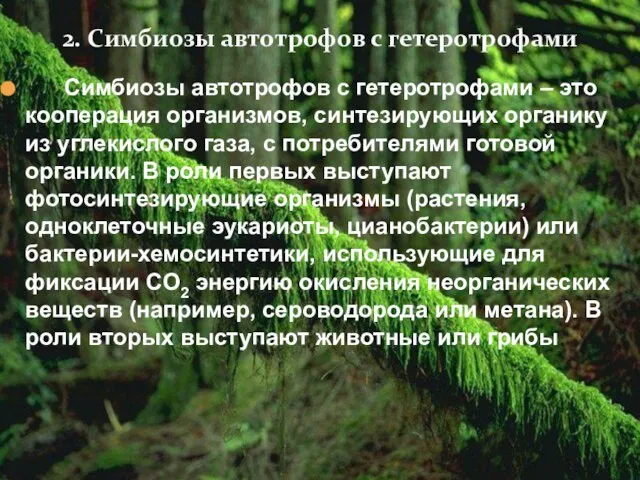 2. Симбиозы автотрофов с гетеротрофами

Симбиозы автотрофов с гетеротрофами – это кооперация организмов, синтезирующих органику из углекислого газа, с потребителями готовой органики. В роли первых выступают фотосинтезирующие организмы (растения, одноклеточные эукариоты, цианобактерии) или бактерии-хемосинтетики, использующие для фиксации $CO_2$ энергию окисления неорганических веществ (например, сероводорода или метана). В роли вторых выступают животные или грибы